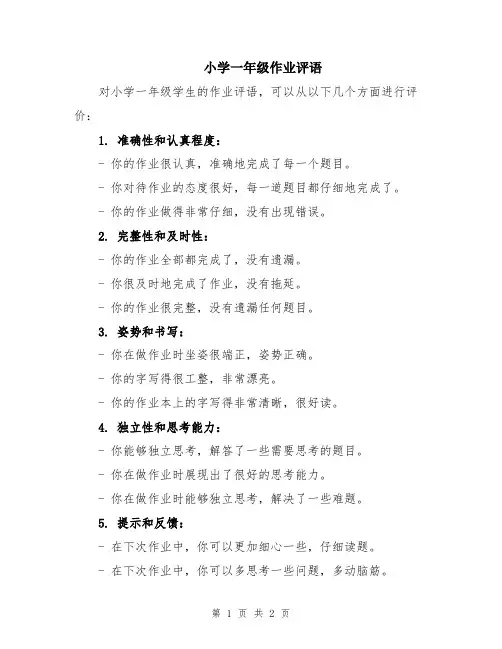 小学一年级作业评语

对小学一年级学生的作业评语，可以从以下几个方面进行评价：

1. 准确性和认真程度：

- 你的作业很认真，准确地完成了每一个题目。

- 你对待作业的态度很好，每一道题目都仔细地完成了。

- 你的作业做得非常仔细，没有出现错误。

2. 完整性和及时性：

- 你的作业全部都完成了，没有遗漏。

- 你很及时地完成了作业，没有拖延。

- 你的作业很完整，没有遗漏任何题目。

3. 姿势和书写：

- 你在做作业时坐姿很端正，姿势正确。

- 你的字写得很工整，非常漂亮。

- 你的作业本上的字写得非常清晰，很好读。

4. 独立性和思考能力：

- 你能够独立思考，解答了一些需要思考的题目。

- 你在做作业时展现出了很好的思考能力。

- 你在做作业时能够独立思考，解决了一些难题。

5. 提示和反馈：

- 在下次作业中，你可以更加细心一些，仔细读题。

- 在下次作业中，你可以多思考一些问题，多动脑筋。

第 1 页 共 2 页